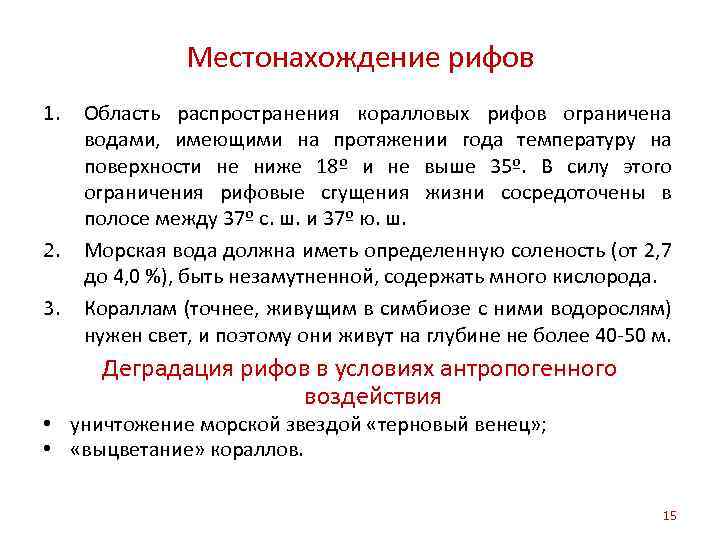 Местонахождение рифов

1. Область распространения коралловых рифов ограничена водами, имеющими на протяжении года температуру на поверхности не ниже 18º и не выше 35º. В силу этого ограничения рифовые сгущения жизни сосредоточены в полосе между 37º с. ш. и 37º ю. ш.

2. Морская вода должна иметь определенную соленость (от 2,7 до 4,0 %), быть незамутненной, содержать много кислорода.

3. Кораллам (точнее, живущим в симбиозе с ними водорослям) нужен свет, и поэтому они живут на глубине не более 40-50 м.

Деградация рифов в условиях антропогенного воздействия

• уничтожение морской звездой «терновый венец»;
• «выцветание» кораллов.

15